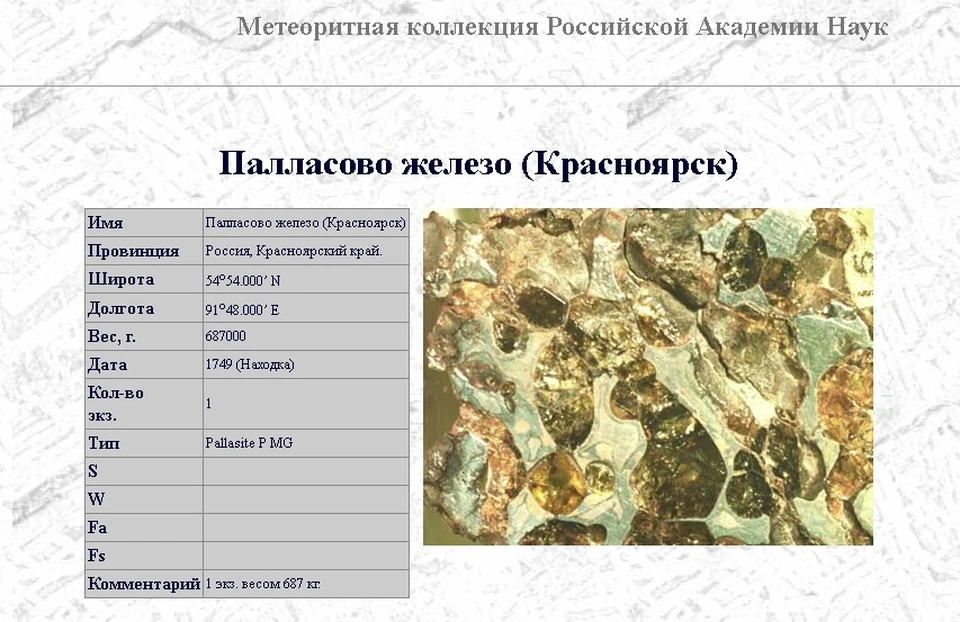 Метеоритная коллекция Российской Академии Наук

Палласово железо (Красноярск)

| Имя | Палласово железо (Красноярск) |
|---|---|
| Провинция | Россия, Красноярский край. |
| Широта | 54°54.000′ N |
| Долгота | 91°48.000′ E |
| Вес, г. | 687000 |
| Дата | 1749 (Находка) |
| Кол-во экз. | 1 |
| Тип | Pallasite P MG |
| S | |
| W | |
| Fa | |
| Fs | |
| Комментарий | 1 экз. весом 687 кг. |